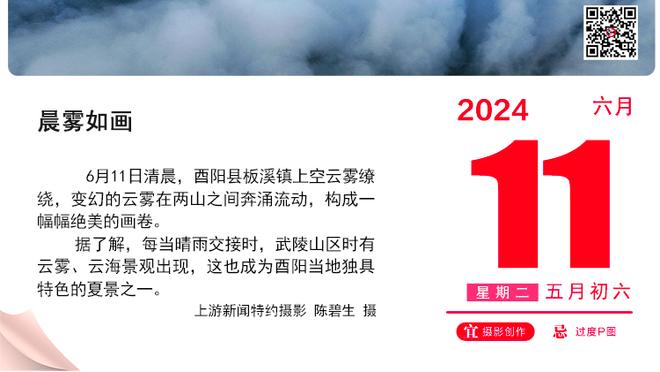 晨雾如画

6月11日清晨，酉阳县板溪镇上空云雾缭绕，变幻的云雾在两山之间奔涌流动，构成一幅幅绝美的画卷。

据了解，每当晴雨交接时，武陵山区时有云雾、云海景观出现，这也成为酉阳当地独具特色的夏景之一。

上游新闻特约摄影 陈碧生 摄

2024

六月

11

星期二 五月初六

宜 摄影创作

忌 过度P图